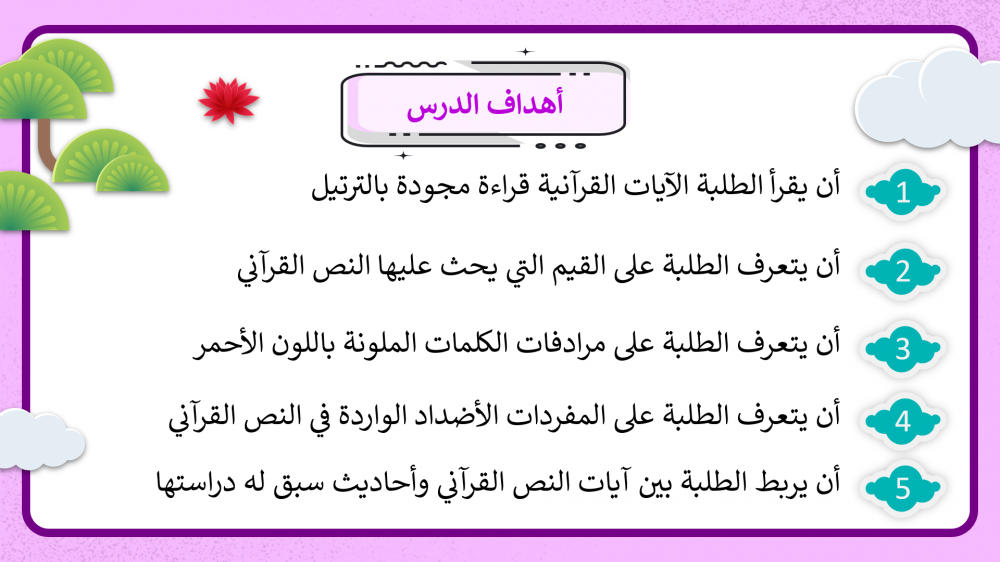 أهداف الدرس

1 أن يقرأ الطلبة الآيات القرآنية قراءة مجودة بالترتيل

2 أن يتعرف الطلبة على القيم التي يحث عليها النص القرآني

3 أن يتعرف الطلبة على مرادفات الكلمات الملونة باللون الأحمر

4 أن يتعرف الطلبة على المفردات الأضداد الواردة في النص القرآني

5 أن يربط الطلبة بين آيات النص القرآني وأحاديث سبق له دراستها